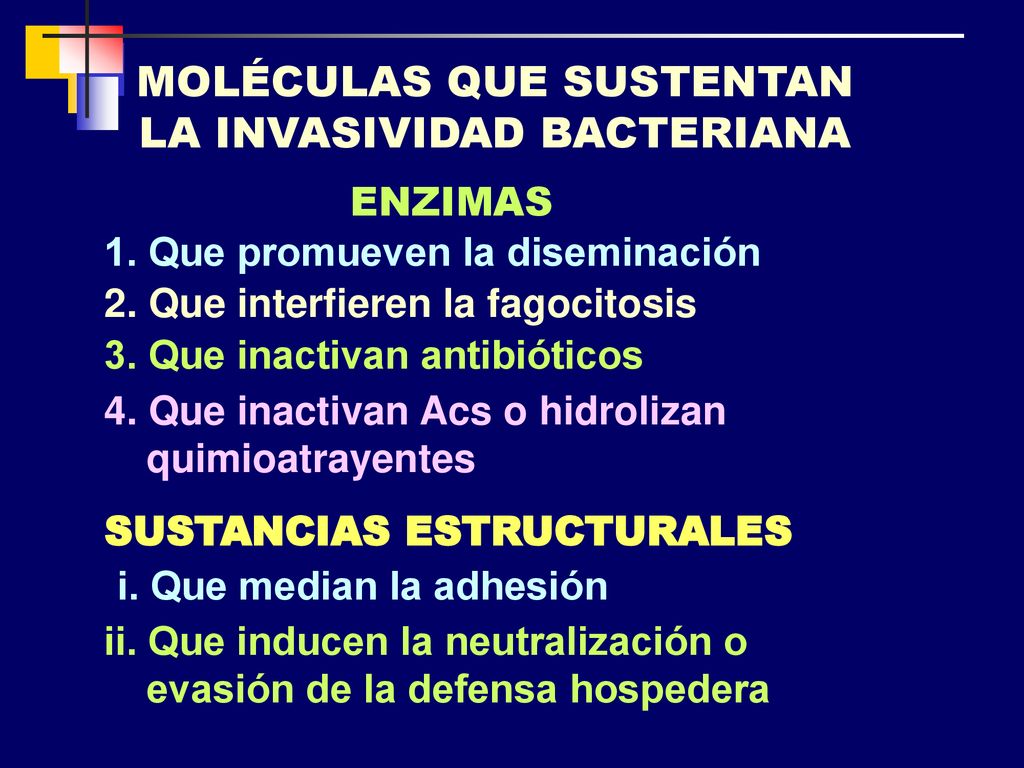 MOLÉCULAS QUE SUSTENTAN LA INVASIVIDAD BACTERIANA

ENZIMAS

1. Que promueven la diseminación

2. Que interfieren la fagocitosis

3. Que inactivan antibióticos

4. Que inactivan Acs o hidrolizan quimioatrayentes

SUSTANCIAS ESTRUCTURALES

i. Que median la adhesión

ii. Que inducen la neutralización o evasión de la defensa hospedera